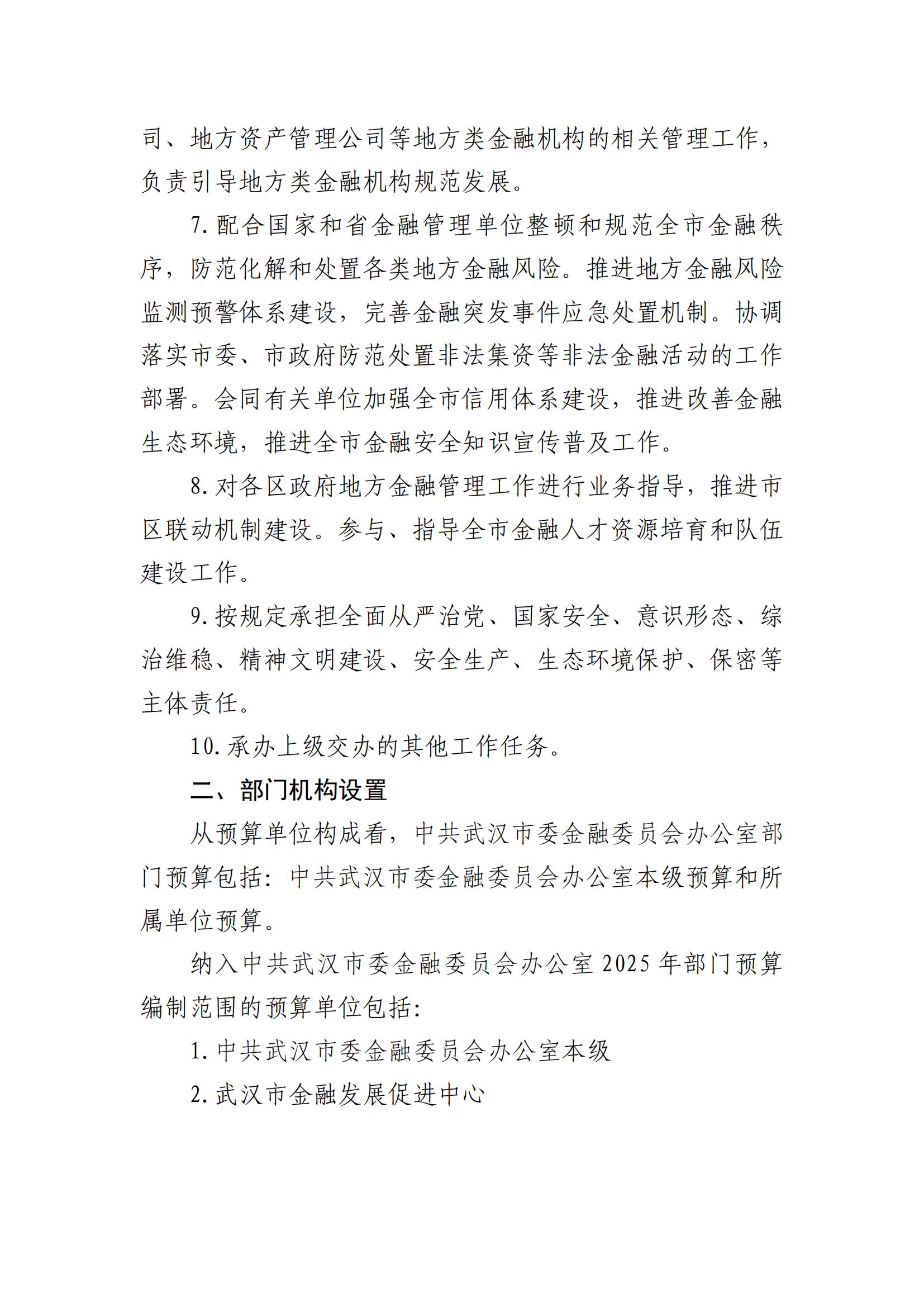 司、地方资产管理公司等地方类金融机构的相关管理工作，负责引导地方类金融机构规范发展。

7.配合国家和省金融管理单位整顿和规范全市金融秩序，防范化解和处置各类地方金融风险。推进地方金融风险监测预警体系建设，完善金融突发事件应急处置机制。协调落实市委、市政府防范处置非法集资等非法金融活动的工作部署。会同有关单位加强全市信用体系建设，推进改善金融生态环境，推进全市金融安全知识宣传普及工作。

8.对各区政府地方金融管理工作进行业务指导，推进市区联动机制建设。参与、指导全市金融人才资源培育和队伍建设工作。

9.按规定承担全面从严治党、国家安全、意识形态、综治维稳、精神文明建设、安全生产、生态环境保护、保密等主体责任。

10.承办上级交办的其他工作任务。

二、部门机构设置

从预算单位构成看，中共武汉市委金融委员会办公室部门预算包括：中共武汉市委金融委员会办公室本级预算和所属单位预算。

纳入中共武汉市委金融委员会办公室2025年部门预算编制范围的预算单位包括：

1.中共武汉市委金融委员会办公室本级

2.武汉市金融发展促进中心